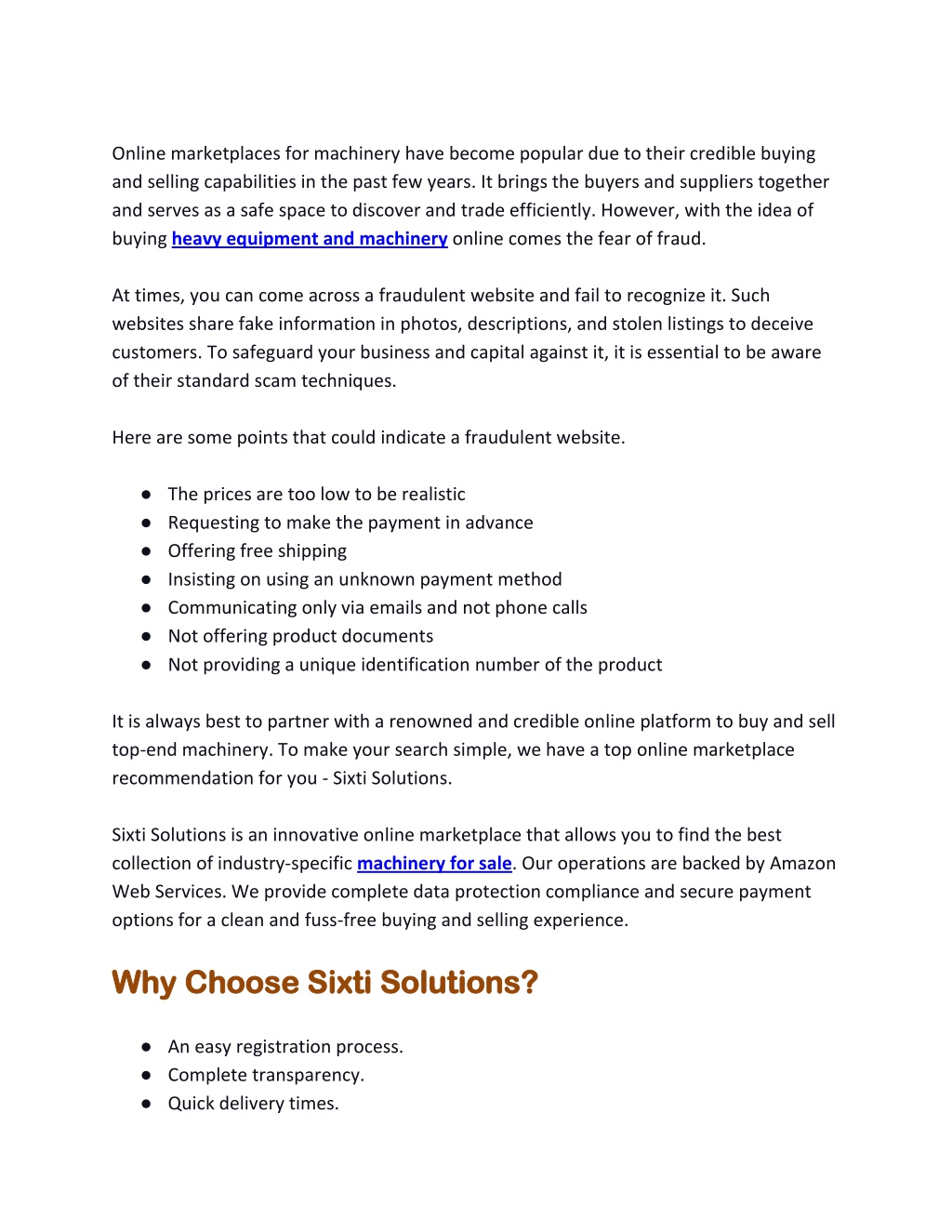 Online marketplaces for machinery have become popular due to their credible buying and selling capabilities in the past few years. It brings the buyers and suppliers together and serves as a safe space to discover and trade efficiently. However, with the idea of buying heavy equipment and machinery online comes the fear of fraud.

At times, you can come across a fraudulent website and fail to recognize it. Such websites share fake information in photos, descriptions, and stolen listings to deceive customers. To safeguard your business and capital against it, it is essential to be aware of their standard scam techniques.

Here are some points that could indicate a fraudulent website.

● The prices are too low to be realistic
● Requesting to make the payment in advance
● Offering free shipping
● Insisting on using an unknown payment method
● Communicating only via emails and not phone calls
● Not offering product documents
● Not providing a unique identification number of the product

It is always best to partner with a renowned and credible online platform to buy and sell top-end machinery. To make your search simple, we have a top online marketplace recommendation for you - Sixti Solutions.

Sixti Solutions is an innovative online marketplace that allows you to find the best collection of industry-specific machinery for sale. Our operations are backed by Amazon Web Services. We provide complete data protection compliance and secure payment options for a clean and fuss-free buying and selling experience.

Why Choose Sixti Solutions?

● An easy registration process.
● Complete transparency.
● Quick delivery times.